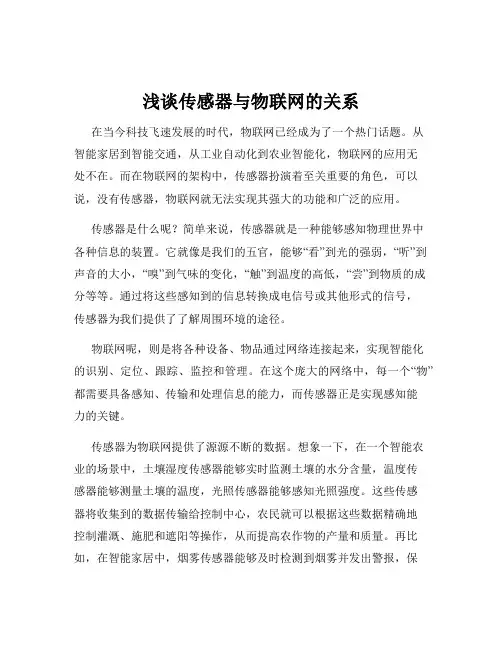 浅谈传感器与物联网的关系

在当今科技飞速发展的时代，物联网已经成为了一个热门话题。从智能家居到智能交通，从工业自动化到农业智能化，物联网的应用无处不在。而在物联网的架构中，传感器扮演着至关重要的角色，可以说，没有传感器，物联网就无法实现其强大的功能和广泛的应用。

传感器是什么呢？简单来说，传感器就是一种能够感知物理世界中各种信息的装置。它就像是我们的五官，能够“看”到光的强弱，“听”到声音的大小，“嗅”到气味的变化，“触”到温度的高低，“尝”到物质的成分等等。通过将这些感知到的信息转换成电信号或其他形式的信号，传感器为我们提供了了解周围环境的途径。

物联网呢，则是将各种设备、物品通过网络连接起来，实现智能化的识别、定位、跟踪、监控和管理。在这个庞大的网络中，每一个“物”都需要具备感知、传输和处理信息的能力，而传感器正是实现感知能力的关键。

传感器为物联网提供了源源不断的数据。想象一下，在一个智能农业的场景中，土壤湿度传感器能够实时监测土壤的水分含量，温度传感器能够测量土壤的温度，光照传感器能够感知光照强度。这些传感器将收集到的数据传输给控制中心，农民就可以根据这些数据精确地控制灌溉、施肥和遮阳等操作，从而提高农作物的产量和质量。再比如，在智能家居中，烟雾传感器能够及时检测到烟雾并发出警报，保